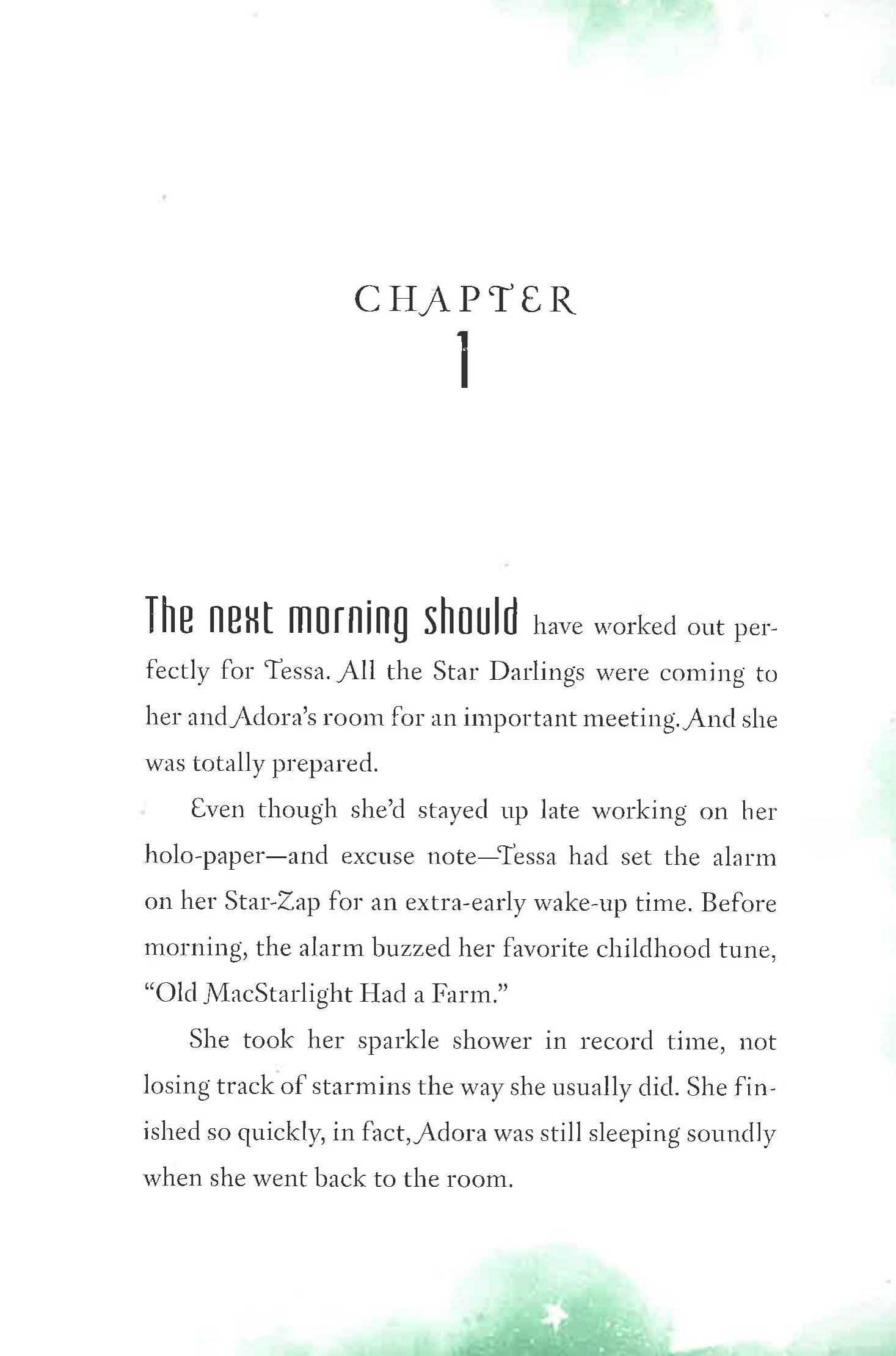 CHAPTER
1

The next morning should have worked out perfectly for Tessa. All the Star Darlings were coming to her and Adora's room for an important meeting. And she was totally prepared.

Even though she'd stayed up late working on her holo-paper—and excuse note—Tessa had set the alarm on her Star-Zap for an extra-early wake-up time. Before morning, the alarm buzzed her favorite childhood tune, "Old MacStarlight Had a Farm."

She took her sparkle shower in record time, not losing track of starmins the way she usually did. She finished so quickly, in fact, Adora was still sleeping soundly when she went back to the room.